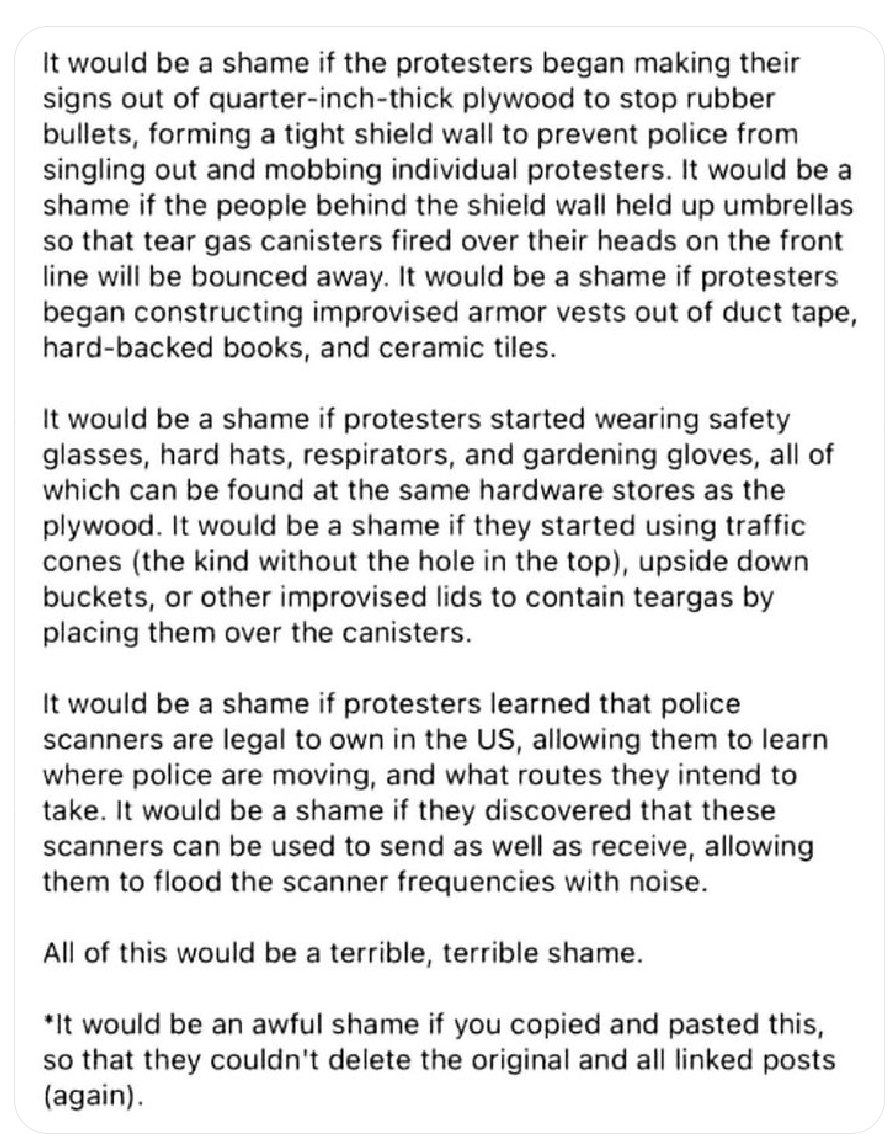 It would be a shame if the protesters began making their signs out of quarter-inch-thick plywood to stop rubber bullets, forming a tight shield wall to prevent police from singling out and mobbing individual protesters. It would be a shame if the people behind the shield wall held up umbrellas so that tear gas canisters fired over their heads on the front line will be bounced away. It would be a shame if protesters began constructing improvised armor vests out of duct tape, hard-backed books, and ceramic tiles.

It would be a shame if protesters started wearing safety glasses, hard hats, respirators, and gardening gloves, all of which can be found at the same hardware stores as the plywood. It would be a shame if they started using traffic cones (the kind without the hole in the top), upside down buckets, or other improvised lids to contain teargas by placing them over the canisters.

It would be a shame if protesters learned that police scanners are legal to own in the US, allowing them to learn where police are moving, and what routes they intend to take. It would be a shame if they discovered that these scanners can be used to send as well as receive, allowing them to flood the scanner frequencies with noise.

All of this would be a terrible, terrible shame.

*It would be an awful shame if you copied and pasted this, so that they couldn't delete the original and all linked posts (again).